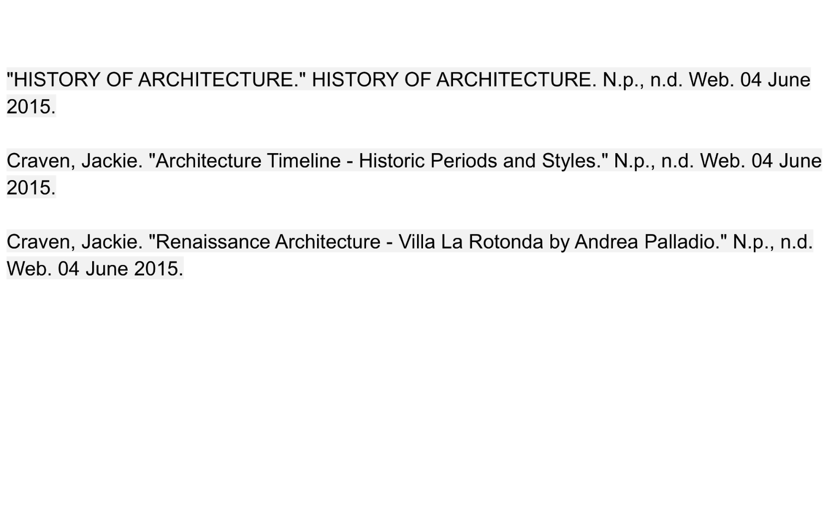 "HISTORY OF ARCHITECTURE." HISTORY OF ARCHITECTURE. N.p., n.d. Web. 04 June 2015.

Craven, Jackie. "Architecture Timeline - Historic Periods and Styles." N.p., n.d. Web. 04 June 2015.

Craven, Jackie. "Renaissance Architecture - Villa La Rotonda by Andrea Palladio." N.p., n.d. Web. 04 June 2015.